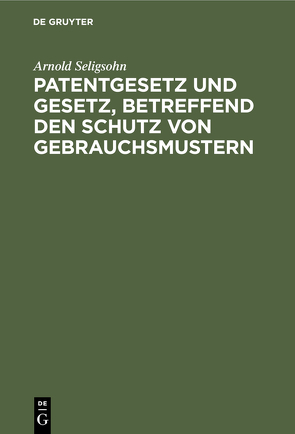 DE GRUYTER

Arnold Seligsohn

PATENTGESETZ UND GESETZ, BETREFFEND DEN SCHUTZ VON GEBRAUCHSMUSTERN

DE
G